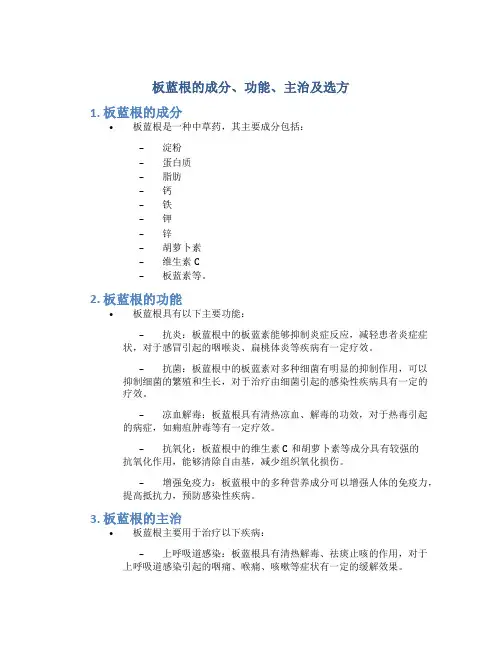 板蓝根的成分、功能、主治及选方

1. 板蓝根的成分

• 板蓝根是一种中草药，其主要成分包括：

– 淀粉
– 蛋白质
– 脂肪
– 钙
– 铁
– 钾
– 锌
– 胡萝卜素
– 维生素 C
– 板蓝素等。

2. 板蓝根的功能

• 板蓝根具有以下主要功能：

– 抗炎：板蓝根中的板蓝素能够抑制炎症反应，减轻患者炎症症状，对于感冒引起的咽喉炎、扁桃体炎等疾病有一定疗效。

– 抗菌：板蓝根中的板蓝素对多种细菌有明显的抑制作用，可以抑制细菌的繁殖和生长，对于治疗由细菌引起的感染性疾病具有一定的疗效。

– 凉血解毒：板蓝根具有清热凉血、解毒的功效，对于热毒引起的病症，如痈疽肿毒等有一定疗效。

– 抗氧化：板蓝根中的维生素 C 和胡萝卜素等成分具有较强的抗氧化作用，能够清除自由基，减少组织氧化损伤。

– 增强免疫力：板蓝根中的多种营养成分可以增强人体的免疫力，提高抵抗力，预防感染性疾病。

3. 板蓝根的主治

• 板蓝根主要用于治疗以下疾病：

– 上呼吸道感染：板蓝根具有清热解毒、祛痰止咳的作用，对于上呼吸道感染引起的咽痛、喉痛、咳嗽等症状有一定的缓解效果。